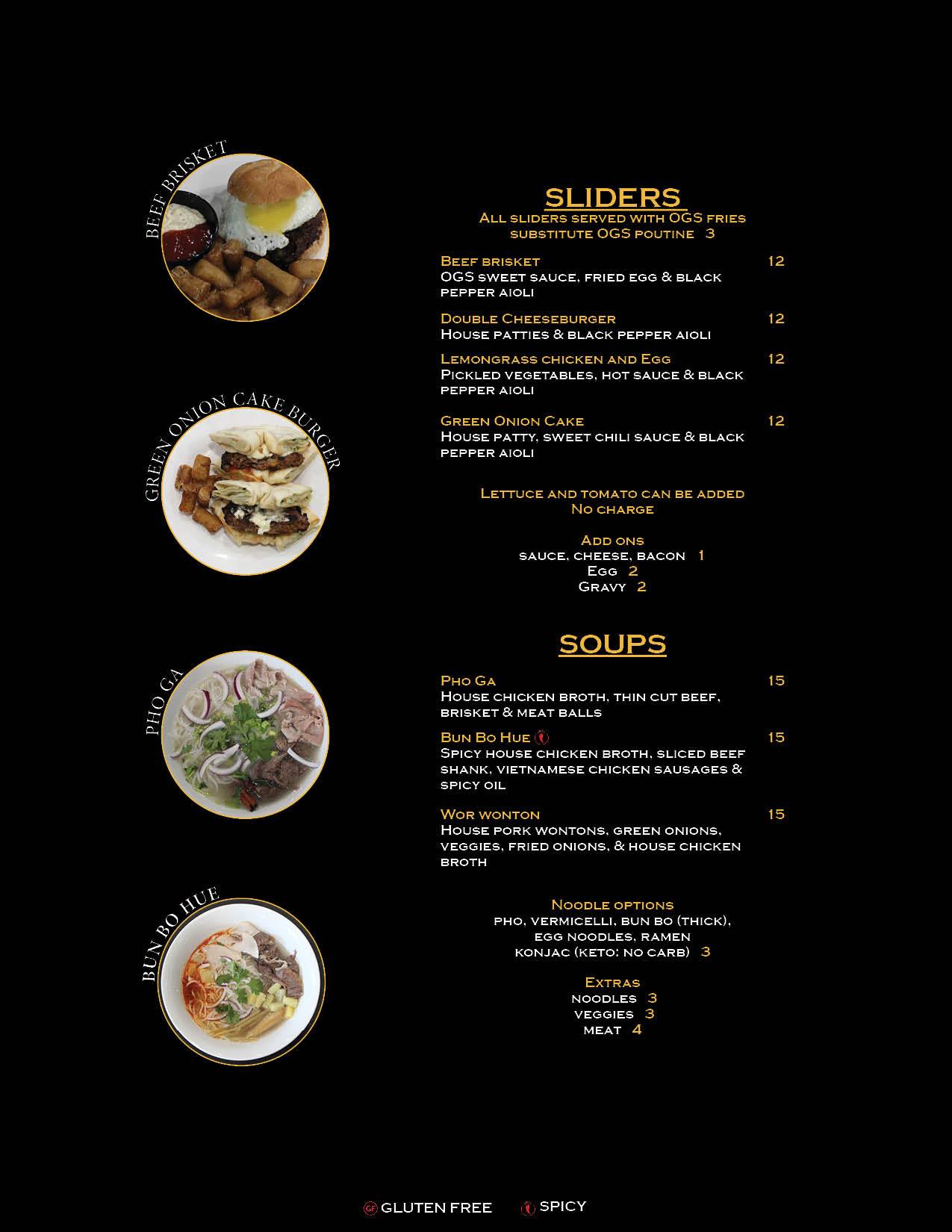 BEEF BRISKET

GREEN ONION CAKE BURGER

PHO GA

BUN BO HUE

SLIDERS
All sliders served with OGS fries
substitute OGS poutine 3

Beef brisket 12
OGS sweet sauce, fried egg & black pepper aioli

Double Cheeseburger 12
House patties & black pepper aioli

Lemongrass chicken and Egg 12
Pickled vegetables, hot sauce & black pepper aioli

Green Onion Cake 12
House patty, sweet chili sauce & black pepper aioli

Lettuce and tomato can be added
No charge

Add ons
sauce, cheese, bacon 1
Egg 2
Gravy 2

SOUPS

Pho Ga 15
House chicken broth, thin cut beef, brisket & meat balls

Bun Bo Hue 15
Spicy house chicken broth, sliced beef shank, vietnamese chicken sausages & spicy oil

Wor wonton 15
House pork wontons, green onions, veggies, fried onions, & house chicken broth

Noodle options
pho, vermicelli, bun bo (thick), egg noodles, ramen
konjac (keto: no carb) 3

Extras
noodles 3
veggies 3
meat 4

GF GLUTEN FREE SPICY